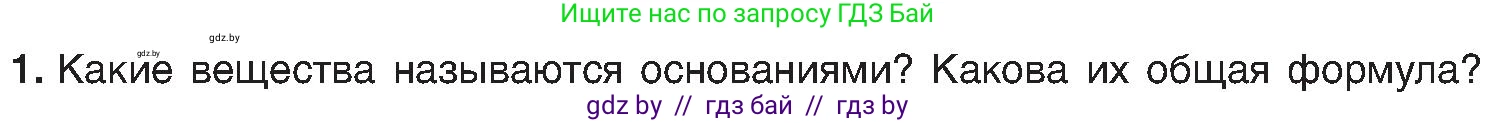 Ищите нас по запросу ГДЗ Бай

gdz.by

gdz.by

1. Какие вещества называются основаниями? Какова их общая формула?

gdz by // гдз бай // гдз by